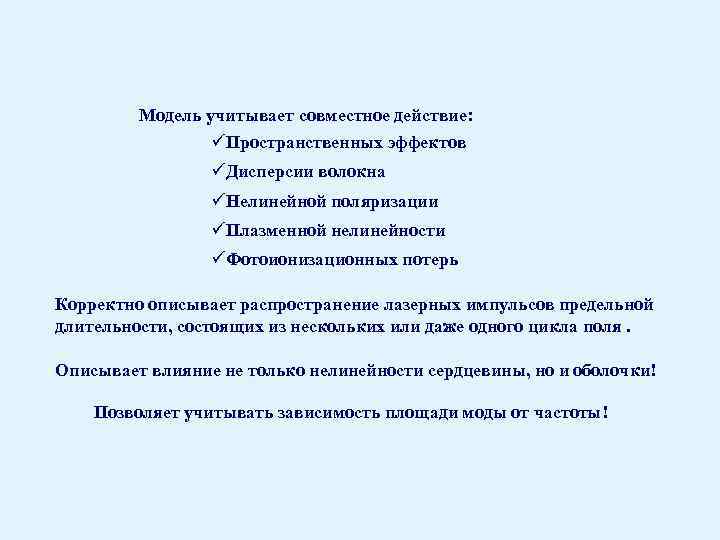 Модель учитывает совместное действие:
✓Пространственных эффектов
✓Дисперсии волокна
✓Нелинейной поляризации
✓Плазменной нелинейности
✓Фотоионизационных потерь

Корректно описывает распространение лазерных импульсов предельной длительности, состоящих из нескольких или даже одного цикла поля .

Описывает влияние не только нелинейности сердцевины, но и оболочки!

Позволяет учитывать зависимость площади моды от частоты !